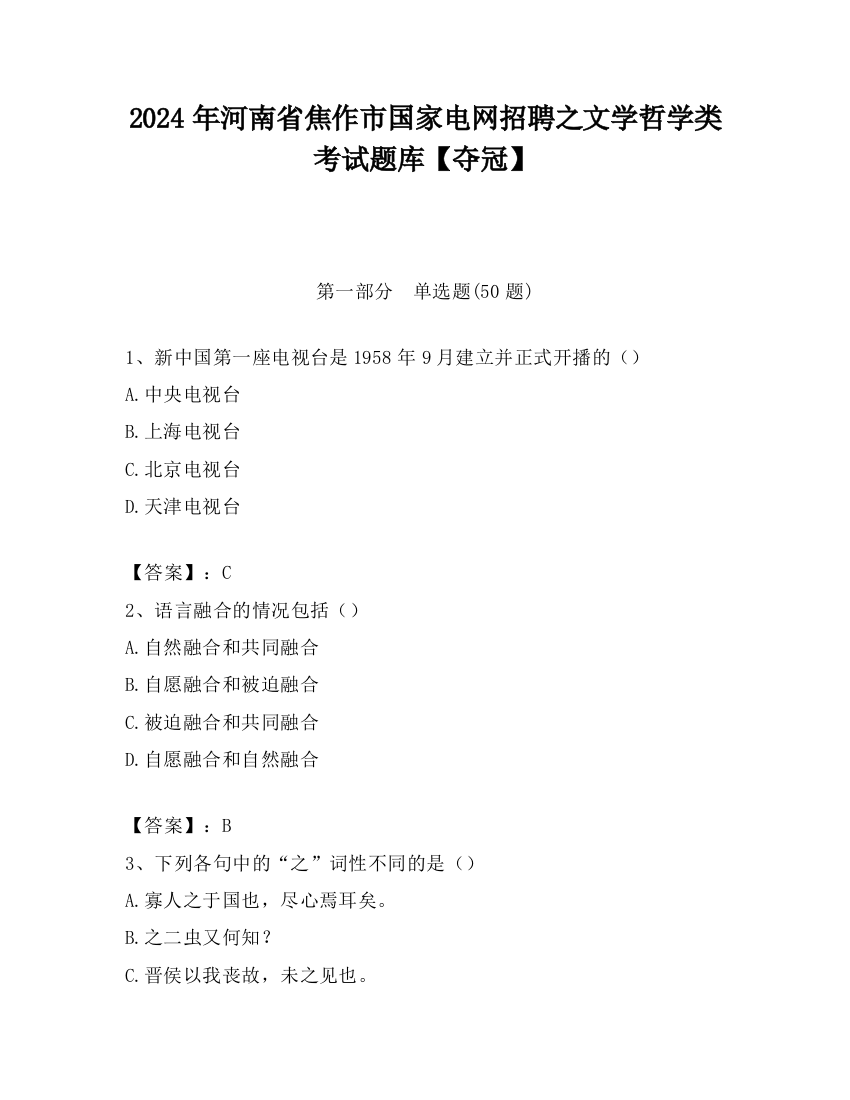 2024 年河南省焦作市国家电网招聘之文学哲学类考试题库【夺冠】

第一部分　单选题(50 题)

1、新中国第一座电视台是 1958 年 9 月建立并正式开播的（）

A.中央电视台

B.上海电视台

C.北京电视台

D.天津电视台

【答案】：C

2、语言融合的情况包括（）

A.自然融合和共同融合

B.自愿融合和被迫融合

C.被迫融合和共同融合

D.自愿融合和自然融合

【答案】：B

3、下列各句中的“之”词性不同的是（）

A.寡人之于国也，尽心焉耳矣。

B.之二虫又何知？

C.晋侯以我丧故，未之见也。